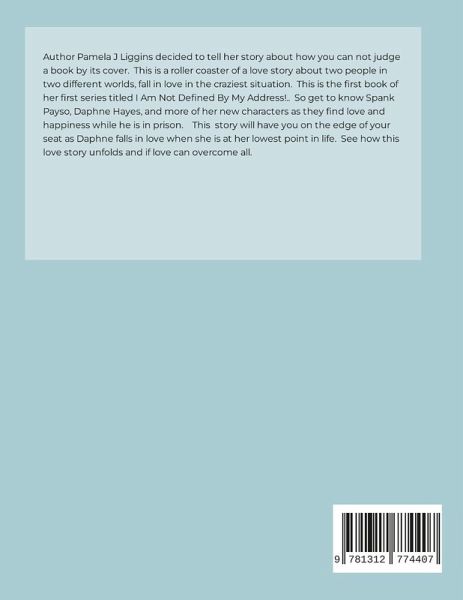 Author Pamela J Liggins decided to tell her story about how you can not judge a book by its cover. This is a roller coaster of a love story about two people in two different worlds, fall in love in the craziest situation. This is the first book of her first series titled I Am Not Defined By My Address!.. So get to know Spank Payso, Daphne Hayes, and more of her new characters as they find love and happiness while he is in prison. This story will have you on the edge of your seat as Daphne falls in love when she is at her lowest point in life. See how this love story unfolds and if love can overcome all.

9 781312 774407